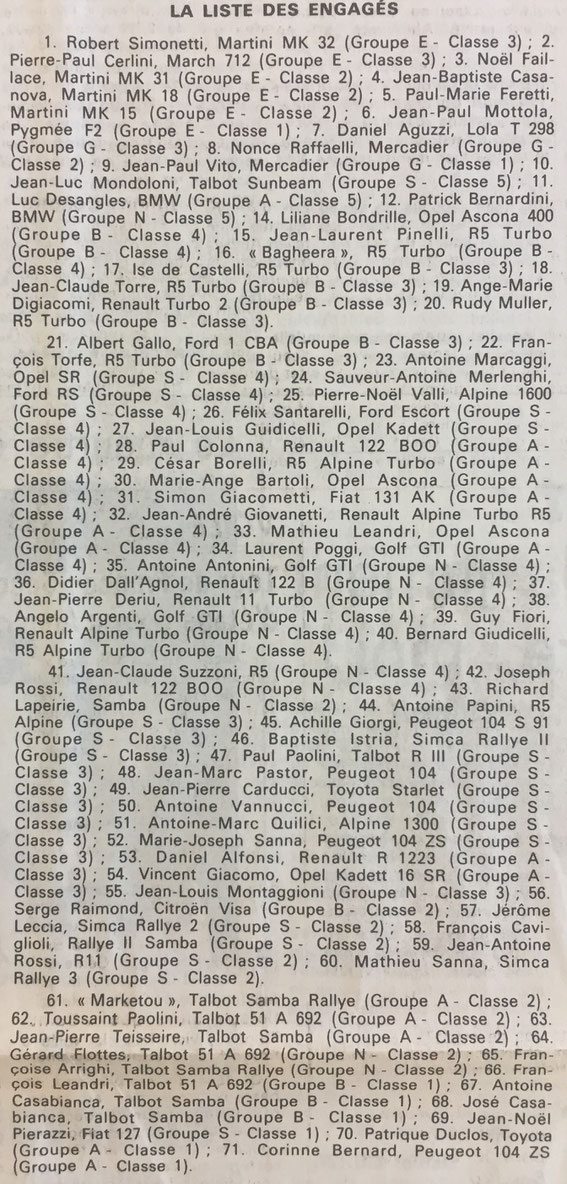 LA LISTE DES ENGAGÉS

1. Robert Simonetti, Martini MK 32 (Groupe E - Classe 3) ; 2. Pierre-Paul Cerlini, March 712 (Groupe E - Classe 3) ; 3. Noël Faillace, Martini MK 31 (Groupe E - Classe 2) ; 4. Jean-Baptiste Casanova, Martini MK 18 (Groupe E - Classe 2) ; 5. Paul-Marie Feretti, Martini MK 15 (Groupe E - Classe 2) ; 6. Jean-Paul Mottola, Pygmée F2 (Groupe E - Classe 1) ; 7. Daniel Aguzzi, Lola T 298 (Groupe G - Classe 3) ; 8. Nonce Raffaelli, Mercadier (Groupe G - Classe 2) ; 9. Jean-Paul Vito, Mercadier (Groupe G - Classe 1) ; 10. Jean-Luc Mondoloni, Talbot Sunbeam (Groupe S - Classe 5) ; 11. Luc Desangles, BMW (Groupe A - Classe 5) ; 12. Patrick Bernardini, BMW (Groupe N - Classe 5) ; 14. Liliane Bondrille, Opel Ascona 400 (Groupe B - Classe 4) ; 15. Jean-Laurent Pinelli, R5 Turbo (Groupe B - Classe 4) ; 16. « Bagheera », R5 Turbo (Groupe B - Classe 4) ; 17. Ise de Castelli, R5 Turbo (Groupe B - Classe 3) ; 18. Jean-Claude Torre, R5 Turbo (Groupe B - Classe 3) ; 19. Ange-Marie Digiacomi, Renault Turbo 2 (Groupe B - Classe 3) ; 20. Rudy Muller, R5 Turbo (Groupe B - Classe 3).

21. Albert Gallo, Ford 1 CBA (Groupe B - Classe 3) ; 22. François Torfe, R5 Turbo (Groupe B - Classe 3) ; 23. Antoine Marcaggi, Opel SR (Groupe S - Classe 4) ; 24. Sauveur-Antoine Merlenghi, Ford RS (Groupe S - Classe 4) ; 25. Pierre-Noël Valli, Alpine 1600 (Groupe S - Classe 4) ; 26. Félix Santarelli, Ford Escort (Groupe S - Classe 4) ; 27. Jean-Louis Guidicelli, Opel Kadett (Groupe S - Classe 4) ; 28. Paul Colonna, Renault 122 BOO (Groupe A - Classe 4) ; 29. César Borelli, R5 Alpine Turbo (Groupe A - Classe 4) ; 30. Marie-Ange Bartoli, Opel Ascona (Groupe A - Classe 4) ; 31. Simon Giacometti, Fiat 131 AK (Groupe A - Classe 4) ; 32. Jean-André Giovanetti, Renault Alpine Turbo R5 (Groupe A - Classe 4) ; 33. Mathieu Leandri, Opel Ascona (Groupe A - Classe 4) ; 34. Laurent Poggi, Golf GTI (Groupe A - Classe 4) ; 35. Antoine Antonini, Golf GTI (Groupe N - Classe 4) ; 36. Didier Dall'Agnol, Renault 122 B (Groupe N - Classe 4) ; 37. Jean-Pierre Deriu, Renault 11 Turbo (Groupe N - Classe 4) ; 38. Angelo Argenti, Golf GTI (Groupe N - Classe 4) ; 39. Guy Fiori, Renault Alpine Turbo (Groupe N - Classe 4) ; 40. Bernard Giudicelli, R5 Alpine Turbo (Groupe N - Classe 4).

41. Jean-Claude Suzzoni, R5 (Groupe N - Classe 4) ; 42. Joseph Rossi, Renault 122 BOO (Groupe N - Classe 4) ; 43. Richard Lapeirie, Samba (Groupe N - Classe 2) ; 44. Antoine Papini, R5 Alpine (Groupe S - Classe 3) ; 45. Achille Giorgi, Peugeot 104 S 91 (Groupe S - Classe 3) ; 46. Baptiste Istria, Simca Rallye II (Groupe S - Classe 3) ; 47. Paul Paolini, Talbot R III (Groupe S - Classe 3) ; 48. Jean-Marc Pastor, Peugeot 104 (Groupe S - Classe 3) ; 49. Jean-Pierre Carducci, Toyota Starlet (Groupe S - Classe 3) ; 50. Antoine Vannucci, Peugeot 104 (Groupe S - Classe 3) ; 51. Antoine-Marc Quilici, Alpine 1300 (Groupe S - Classe 3) ; 52. Marie-Joseph Sanna, Peugeot 104 ZS (Groupe S - Classe 3) ; 53. Daniel Alfonsi, Renault R 1223 (Groupe A - Classe 3) ; 54. Vincent Giacomo, Opel Kadett 16 SR (Groupe A - Classe 3) ; 55. Jean-Louis Montaggioni (Groupe N - Classe 3) ; 56. Serge Raimond, Citroën Visa (Groupe B - Classe 2) ; 57. Jérôme Leccia, Simca Rallye 2 (Groupe S - Classe 2) ; 58. François Caviglioli, Rallye II Samba (Groupe S - Classe 2) ; 59. Jean-Antoine Rossi, R11 (Groupe S - Classe 2) ; 60. Mathieu Sanna, Simca Rallye 3 (Groupe S - Classe 2).

61. « Marketou », Talbot Samba Rallye (Groupe A - Classe 2) ; 62. Toussaint Paolini, Talbot 51 A 692 (Groupe A - Classe 2) ; 63. Jean-Pierre Teisseire, Talbot Samba (Groupe A - Classe 2) ; 64. Gérard Flottes, Talbot 51 A 692 (Groupe N - Classe 2) ; 65. Françoise Arrighi, Talbot Samba Rallye (Groupe N - Classe 2) ; 66. François Leandri, Talbot 51 A 692 (Groupe B - Classe 1) ; 67. Antoine Casabianca, Talbot Samba (Groupe B - Classe 1) ; 68. José Casabianca, Talbot Samba (Groupe B - Classe 1) ; 69. Jean-Noël Pierazzi, Fiat 127 (Groupe S - Classe 1) ; 70. Patrique Duclos, Toyota (Groupe A - Classe 1) ; 71. Corinne Bernard, Peugeot 104 ZS (Groupe A - Classe 1).